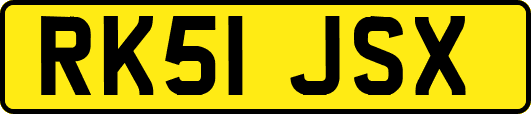 RK51 JSX